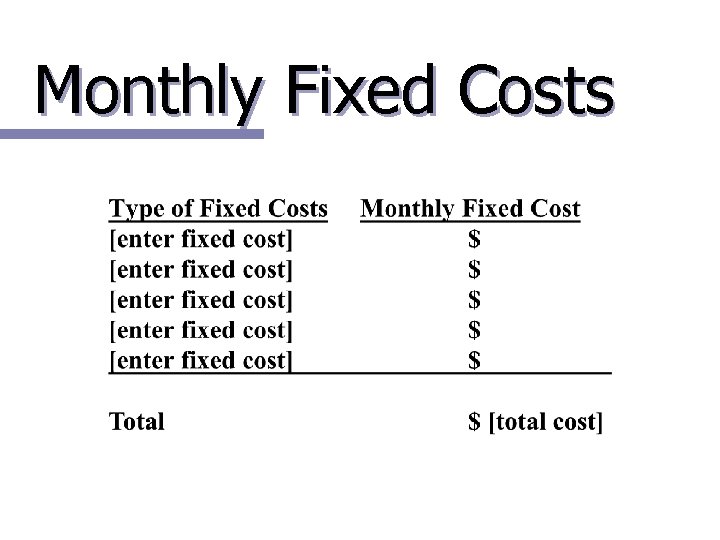 Monthly Fixed Costs

| Type of Fixed Costs | Monthly Fixed Cost |
|---|---|
| [enter fixed cost] | $ |
| [enter fixed cost] | $ |
| [enter fixed cost] | $ |
| [enter fixed cost] | $ |
| [enter fixed cost] | $ |
| Total | $ [total cost] |